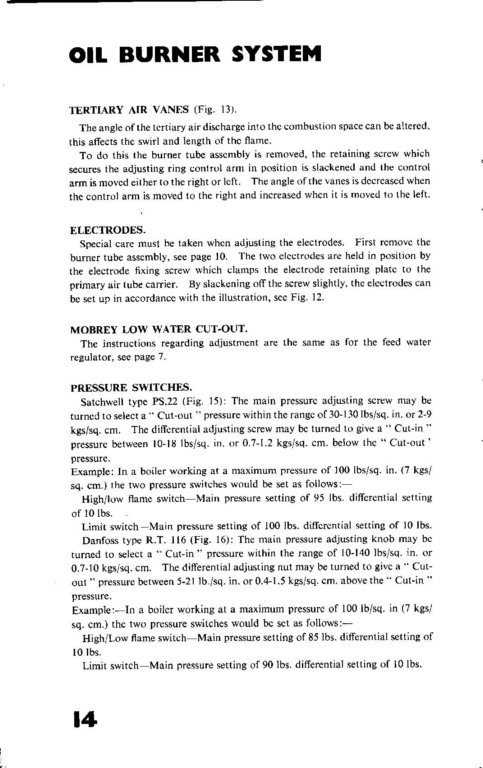 OIL BURNER SYSTEM

TERTIARY AIR VANES (Fig. 13).

The angle of the tertiary air discharge into the combustion space can be altered, this affects the swirl and length of the flame.

To do this the burner tube assembly is removed, the retaining screw which secures the adjusting ring control arm in position is slackened and the control arm is moved either to the right or left. The angle of the vanes is decreased when the control arm is moved to the right and increased when it is moved to the left.

ELECTRODES.

Special care must be taken when adjusting the electrodes. First remove the burner tube assembly, see page 10. The two electrodes are held in position by the electrode fixing screw which clamps the electrode retaining plate to the primary air tube carrier. By slackening off the screw slightly, the electrodes can be set up in accordance with the illustration, see Fig. 12.

MOBREY LOW WATER CUT-OUT.

The instructions regarding adjustment are the same as for the feed water regulator, see page 7.

PRESSURE SWITCHES.

Satchwell type PS.22 (Fig. 15): The main pressure adjusting screw may be turned to select a " Cut-out " pressure within the range of 30-130 lbs/sq. in. or 2-9 kgs/sq. cm. The differential adjusting screw may be turned to give a " Cut-in " pressure between 10-18 lbs/sq. in. or 0.7-1.2 kgs/sq. cm. below the " Cut-out " pressure.

Example: In a boiler working at a maximum pressure of 100 lbs/sq. in. (7 kgs/sq. cm.) the two pressure switches would be set as follows:—

High/low flame switch—Main pressure setting of 95 lbs. differential setting of 10 lbs.

Limit switch—Main pressure setting of 100 lbs. differential setting of 10 lbs.

Danfoss type R.T. 116 (Fig. 16): The main pressure adjusting knob may be turned to select a " Cut-in " pressure within the range of 10-140 lbs/sq. in. or 0.7-10 kgs/sq. cm. The differential adjusting nut may be turned to give a " Cut-out " pressure between 5-21 lb./sq. in. or 0.4-1.5 kgs/sq. cm. above the " Cut-in " pressure.

Example:—In a boiler working at a maximum pressure of 100 lb/sq. in (7 kgs/sq. cm.) the two pressure switches would be set as follows:—

High/Low flame switch—Main pressure setting of 85 lbs. differential setting of 10 lbs.

Limit switch—Main pressure setting of 90 lbs. differential setting of 10 lbs.

14